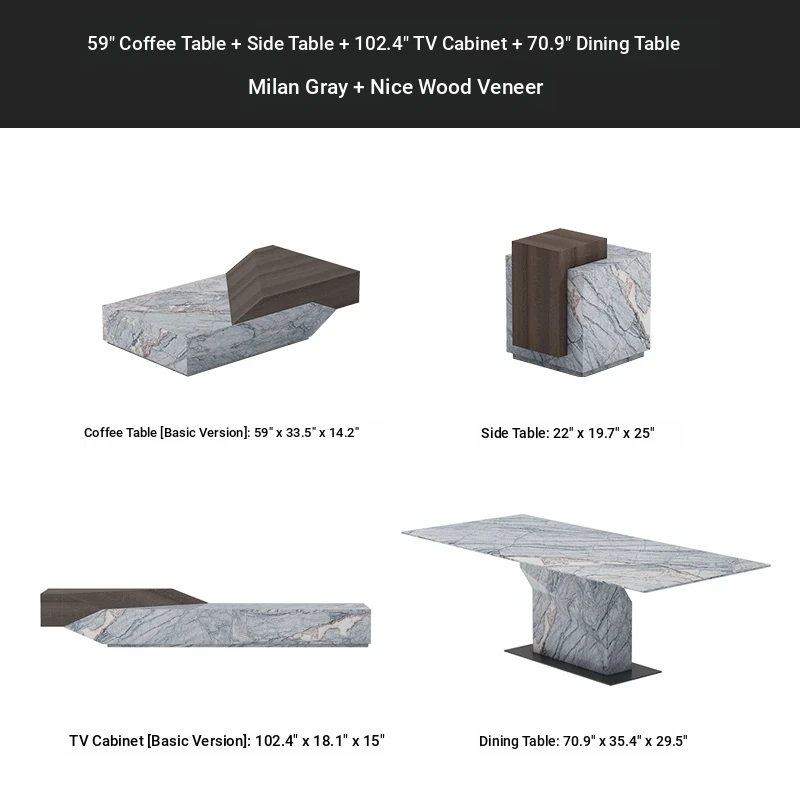 59" Coffee Table + Side Table + 102.4" TV Cabinet + 70.9" Dining Table

Milan Gray + Nice Wood Veneer

Coffee Table [Basic Version]: 59" x 33.5" x 14.2"

Side Table: 22" x 19.7" x 25"

TV Cabinet [Basic Version]: 102.4" x 18.1" x 15"

Dining Table: 70.9" x 35.4" x 29.5"